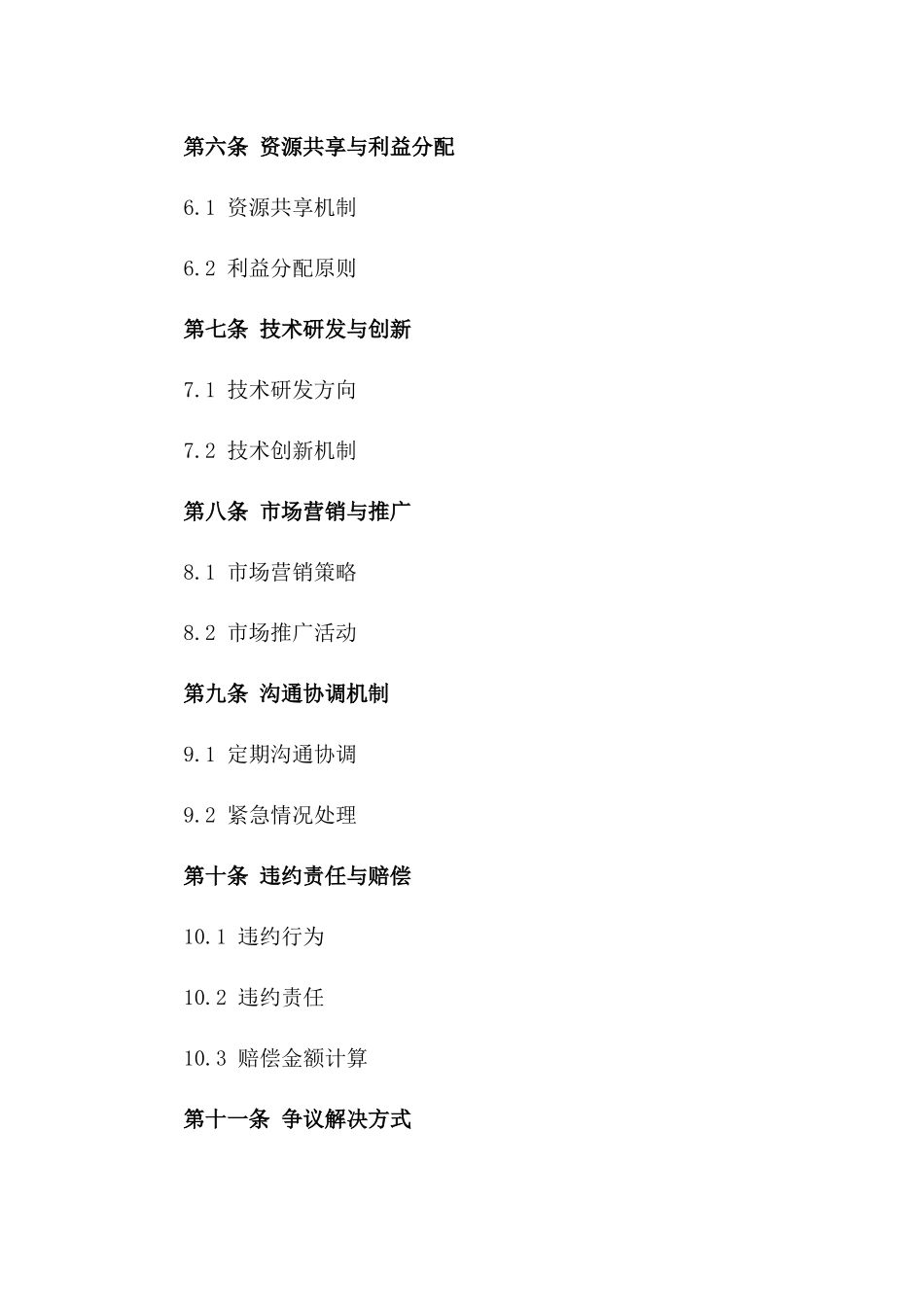 第六条 资源共享与利益分配

6.1 资源共享机制

6.2 利益分配原则

第七条 技术研发与创新

7.1 技术研发方向

7.2 技术创新机制

第八条 市场营销与推广

8.1 市场营销策略

8.2 市场推广活动

第九条 沟通协调机制

9.1 定期沟通协调

9.2 紧急情况处理

第十条 违约责任与赔偿

10.1 违约行为

10.2 违约责任

10.3 赔偿金额计算

第十一条 争议解决方式